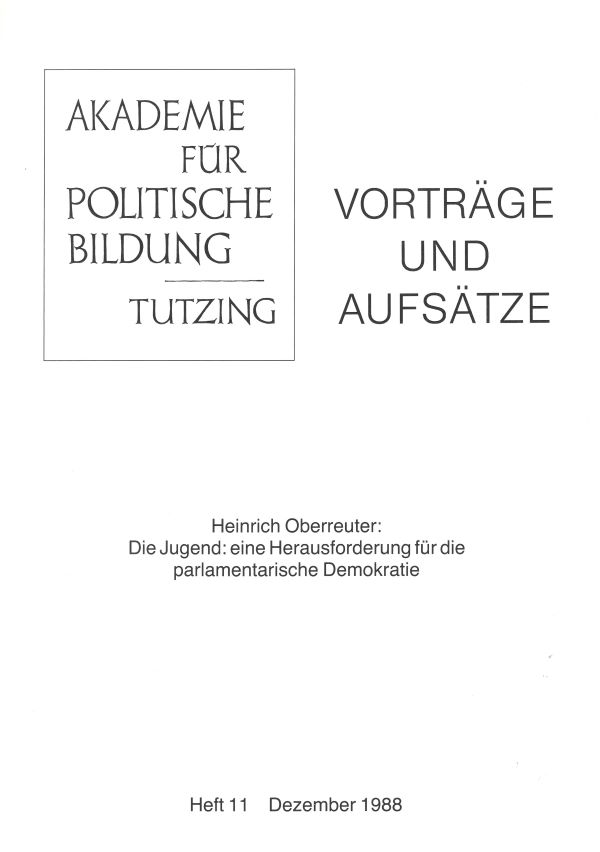 AKADEMIE
FÜR
POLITISCHE
BILDUNG

TUTZING

VORTRÄGE
UND
AUFSÄTZE

Heinrich Oberreuter:
Die Jugend: eine Herausforderung für die parlamentarische Demokratie

Heft 11 Dezember 1988